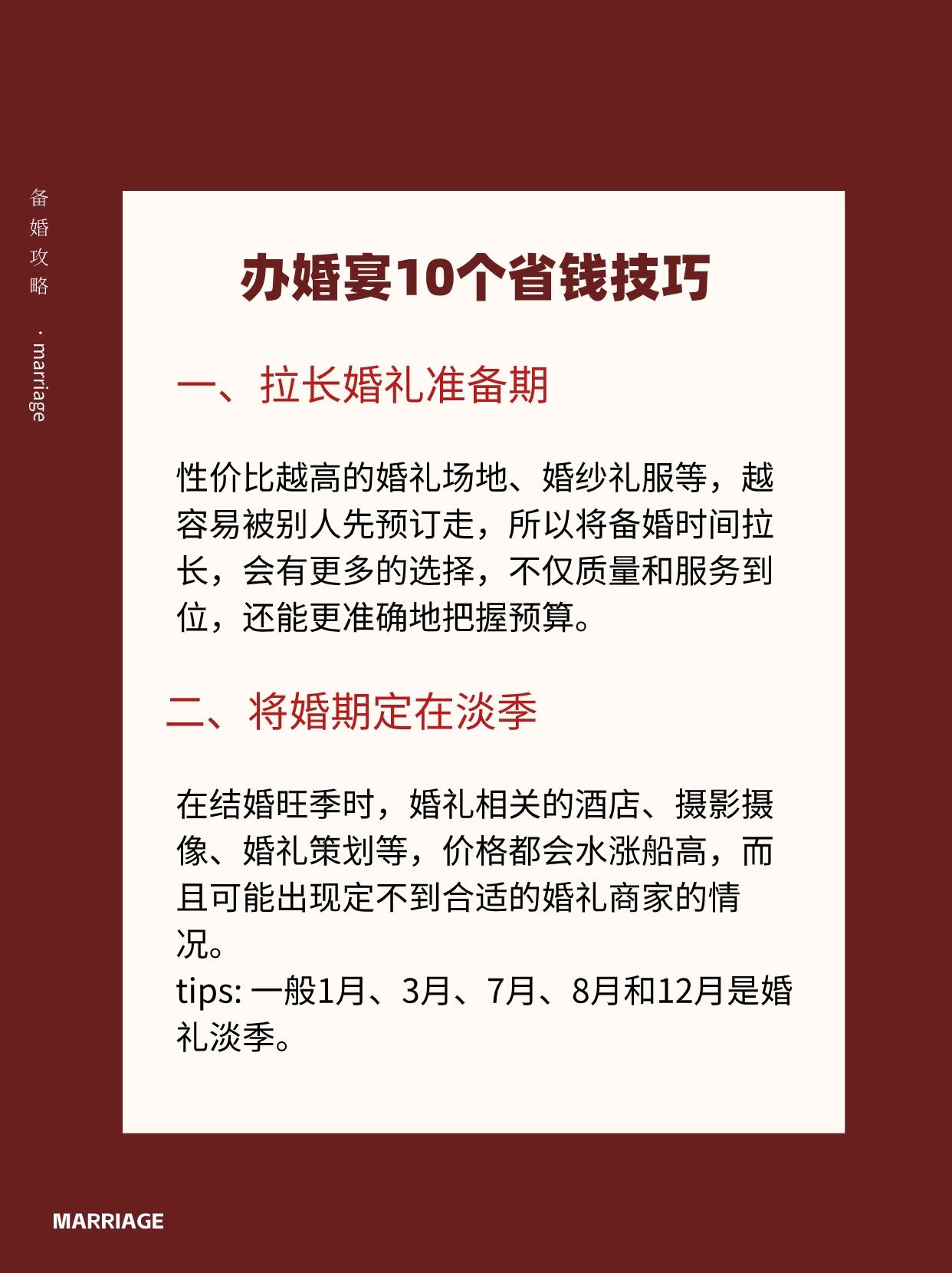 备婚攻略 · marriage

办婚宴10个省钱技巧

一、拉长婚礼准备期

性价比越高的婚礼场地、婚纱礼服等，越容易被别人先预订走，所以将备婚时间拉长，会有更多的选择，不仅质量和服务到位，还能更准确地把握预算。

二、将婚期定在淡季

在结婚旺季时，婚礼相关的酒店、摄影摄像、婚礼策划等，价格都会水涨船高，而且可能出现定不到合适的婚礼商家的情况。
tips: 一般1月、3月、7月、8月和12月是婚礼淡季。

MARRIAGE